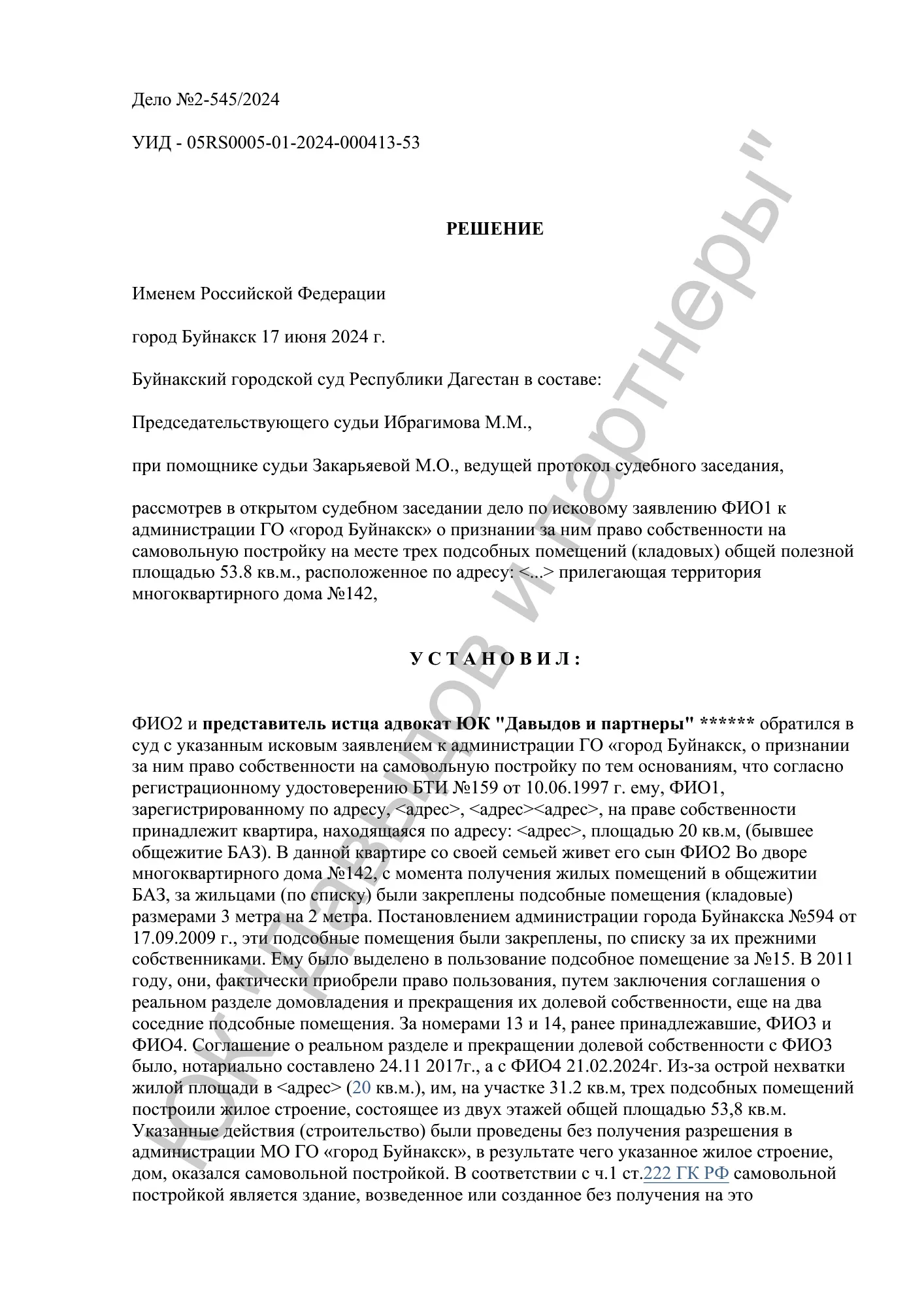 Дело №2-545/2024

УИД - 05RS0005-01-2024-000413-53

РЕШЕНИЕ

Именем Российской Федерации

город Буйнакск 17 июня 2024 г.

Буйнакский городской суд Республики Дагестан в составе:

Председательствующего судьи Ибрагимова М.М.,

при помощнике судьи Закарьяевой М.О., ведущей протокол судебного заседания,

рассмотрев в открытом судебном заседании дело по исковому заявлению ФИО1 к администрации ГО «город Буйнакск» о признании за ним право собственности на самовольную постройку на месте трех подсобных помещений (кладовых) общей полезной площадью 53.8 кв.м., расположенное по адресу: <...> прилегающая территория многоквартирного дома №142,

У С Т А Н О В И Л :

ФИО2 и представитель истца адвокат ЮК "Давыдов и партнеры" ****** обратился в суд с указанным исковым заявлением к администрации ГО «город Буйнакск, о признании за ним право собственности на самовольную постройку по тем основаниям, что согласно регистрационному удостоверению БТИ №159 от 10.06.1997 г. ему, ФИО1, зарегистрированному по адресу, <адрес>, <адрес><адрес>, на праве собственности принадлежит квартира, находящаяся по адресу: <адрес>, площадью 20 кв.м, (бывшее общежитие БАЗ). В данной квартире со своей семьей живет его сын ФИО2 Во дворе многоквартирного дома №142, с момента получения жилых помещений в общежитии БАЗ, за жильцами (по списку) были закреплены подсобные помещения (кладовые) размерами 3 метра на 2 метра. Постановлением администрации города Буйнакска №594 от 17.09.2009 г., эти подсобные помещения были закреплены, по списку за их прежними собственниками. Ему было выделено в пользование подсобное помещение за №15. В 2011 году, они, фактически приобрели право пользования, путем заключения соглашения о реальном разделе домовладения и прекращения их долевой собственности, еще на два соседние подсобные помещения. За номерами 13 и 14, ранее принадлежавшие, ФИО3 и ФИО4. Соглашение о реальном разделе и прекращении долевой собственности с ФИО3 было, нотариально составлено 24.11 2017г., а с ФИО4 21.02.2024г. Из-за острой нехватки жилой площади в <адрес> (20 кв.м.), им, на участке 31.2 кв.м, трех подсобных помещений построили жилое строение, состоящее из двух этажей общей площадью 53,8 кв.м. Указанные действия (строительство) были проведены без получения разрешения в администрации МО ГО «город Буйнакск», в результате чего указанное жилое строение, дом, оказался самовольной постройкой. В соответствии с ч.1 ст.222 ГК РФ самовольной постройкой является здание, возведенное или созданное без получения на это

ЮК "Давыдов и партнеры"